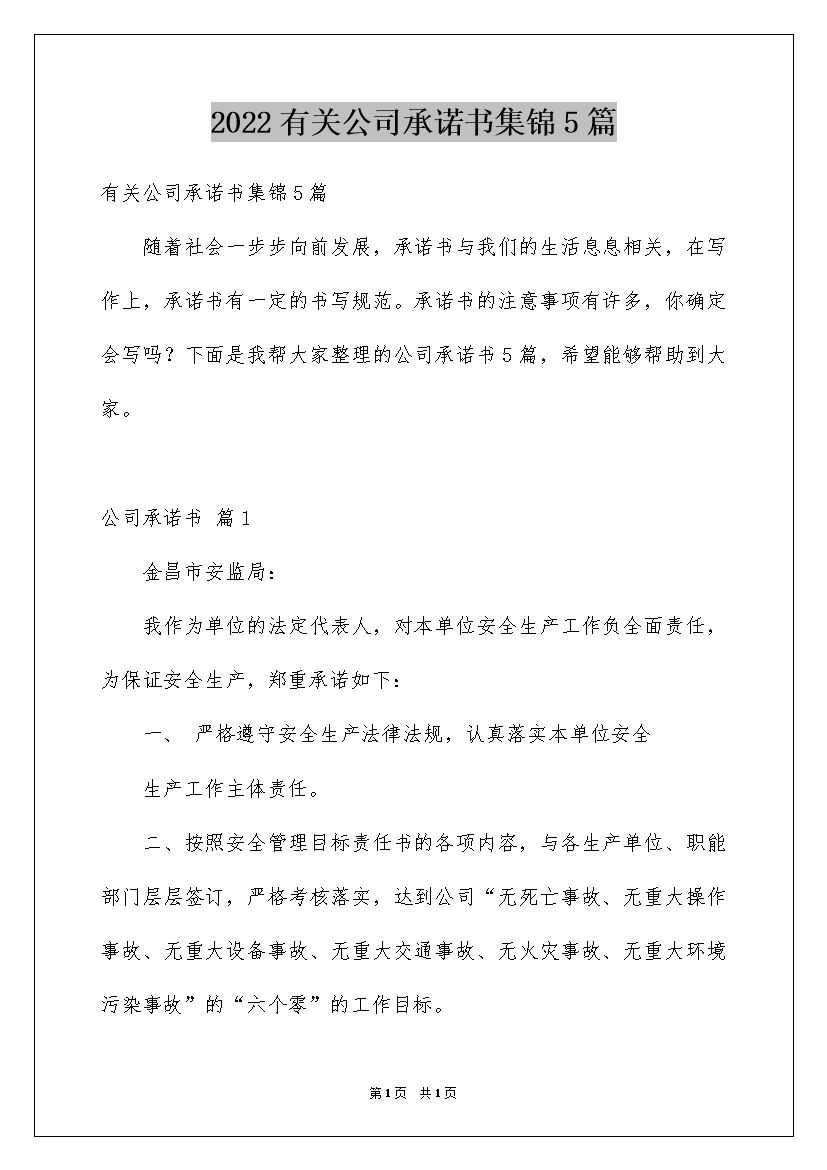 2022有关公司承诺书集锦5篇

有关公司承诺书集锦5篇

随着社会一步步向前发展，承诺书与我们的生活息息相关，在写作上，承诺书有一定的书写规范。承诺书的注意事项有许多，你确定会写吗？下面是我帮大家整理的公司承诺书5篇，希望能够帮助到大家。

公司承诺书 篇1

金昌市安监局：

我作为单位的法定代表人，对本单位安全生产工作负全面责任，为保证安全生产，郑重承诺如下：

一、 严格遵守安全生产法律法规，认真落实本单位安全

生产工作主体责任。

二、按照安全管理目标责任书的各项内容，与各生产单位、职能部门层层签订，严格考核落实，达到公司“无死亡事故、无重大操作事故、无重大设备事故、无重大交通事故、无火灾事故、无重大环境污染事故”的“六个零”的工作目标。

第1页 共1页